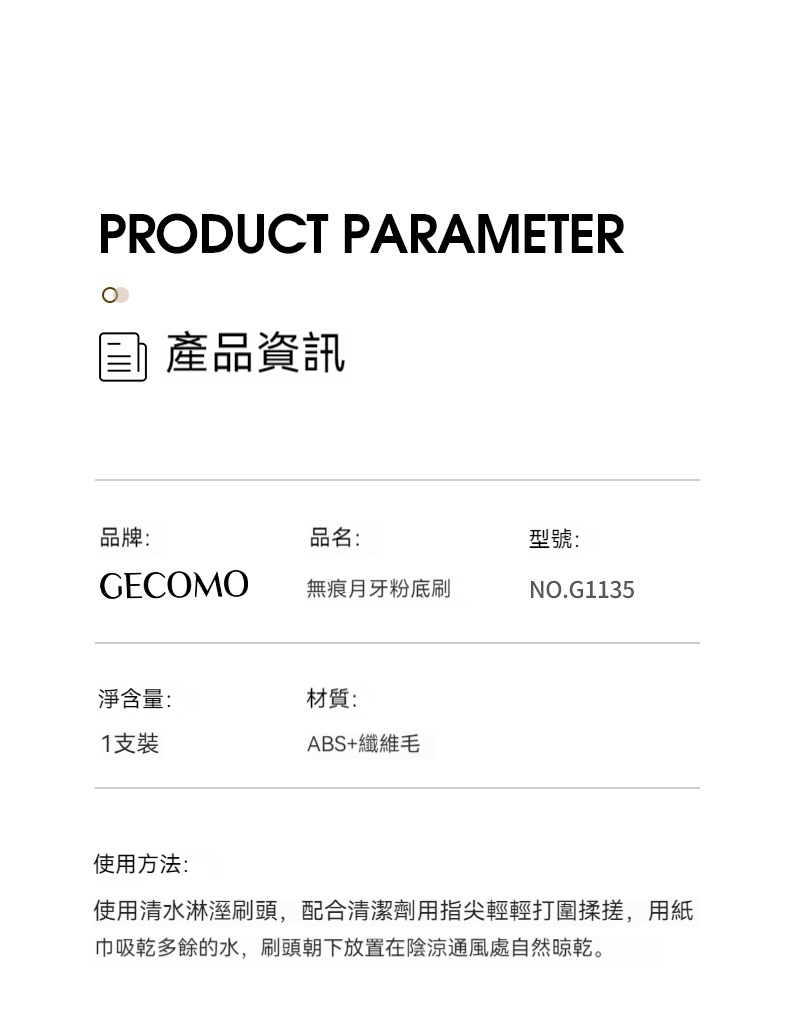 PRODUCT PARAMETER

產品資訊

品牌:
GECOMO

品名:
無痕月牙粉底刷

型號:
NO.G1135

淨含量:
1支裝

材質:
ABS+纖維毛

使用方法:

使用清水淋溼刷頭，配合清潔劑用指尖輕輕打圍揉搓，用紙巾吸乾多餘的水，刷頭朝下放置在陰涼通風處自然晾乾。